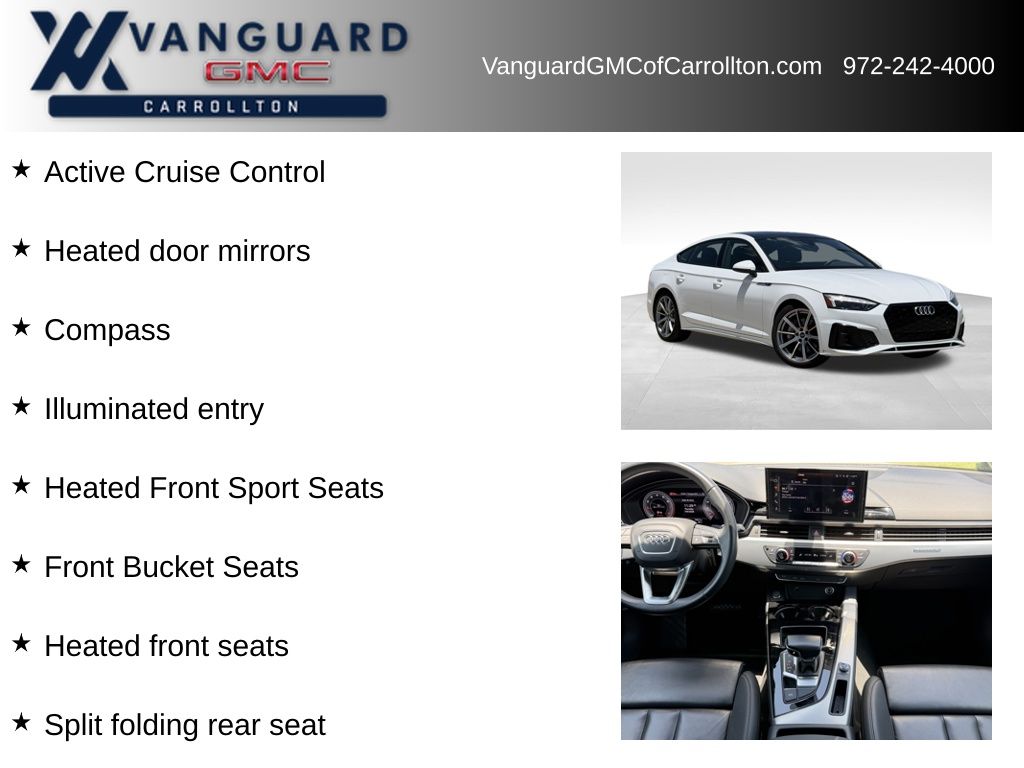 VANGUARD
GMC
CARROLLTON

VanguardGMCofCarrollton.com 972-242-4000

★ Active Cruise Control

★ Heated door mirrors

★ Compass

★ Illuminated entry

★ Heated Front Sport Seats

★ Front Bucket Seats

★ Heated front seats

★ Split folding rear seat